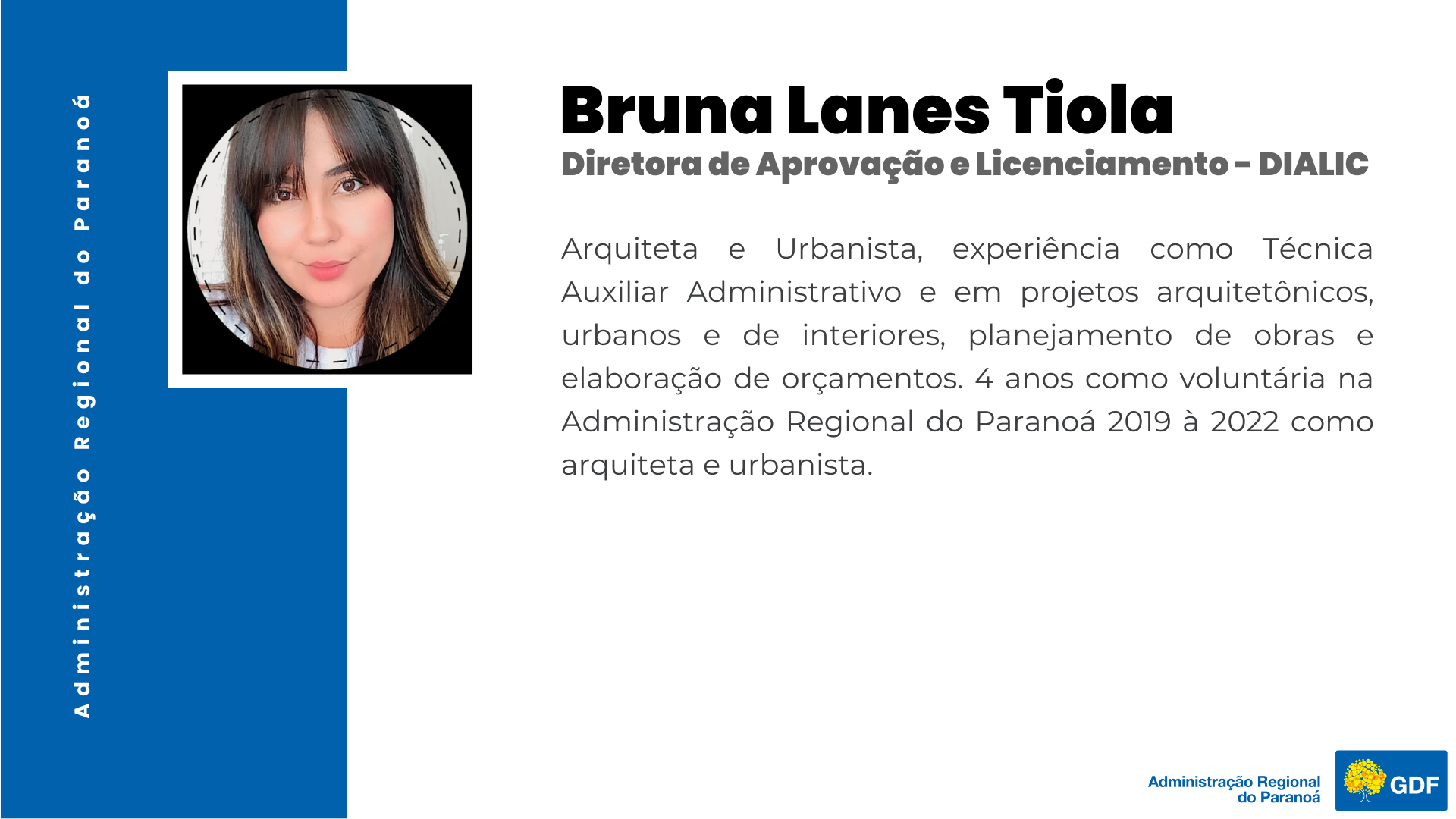 Administração Regional do Paranoá

Bruna Lanes Tiola

Diretora de Aprovação e Licenciamento - DIALIC

Arquiteta e Urbanista, experiência como Técnica Auxiliar Administrativo e em projetos arquitetônicos, urbanos e de interiores, planejamento de obras e elaboração de orçamentos. 4 anos como voluntária na Administração Regional do Paranoá 2019 à 2022 como arquiteta e urbanista.

Administração Regional do Paranoá

GDF